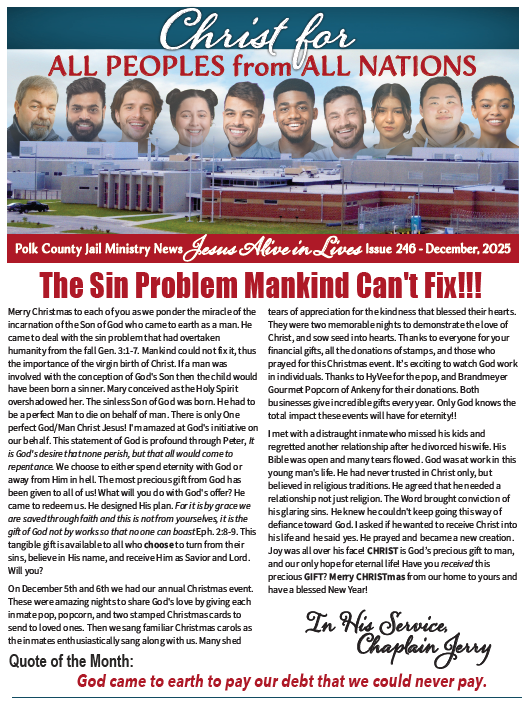 Christ for
ALL PEOPLES from ALL NATIONS

Polk County Jail Ministry News Jesus Alive in Lives Issue 246 - December, 2025

The Sin Problem Mankind Can't Fix!!!

Merry Christmas to each of you as we ponder the miracle of the incarnation of the Son of God who came to earth as a man. He came to deal with the sin problem that had overtaken humanity from the fall Gen. 3:1-7. Mankind could not fix it, thus the importance of the virgin birth of Christ. If a man was involved with the conception of God's Son then the child would have been born a sinner. Mary conceived as the Holy Spirit overshadowed her. The sinless Son of God was born. He had to be a perfect Man to die on behalf of man. There is only One perfect God/Man Christ Jesus! I'm amazed at God's initiative on our behalf. This statement of God is profound through Peter, It is God's desire that none perish, but that all would come to repentance. We choose to either spend eternity with God or away from Him in hell. The most precious gift from God has been given to all of us! What will you do with God's offer? He came to redeem us. He designed His plan. For it is by grace we are saved through faith and this is not from yourselves, it is the gift of God not by works so that no one can boast Eph. 2:8-9. This tangible gift is available to all who choose to turn from their sins, believe in His name, and receive Him as Savior and Lord. Will you?

On December 5th and 6th we had our annual Christmas event. These were amazing nights to share God's love by giving each inmate pop, popcorn, and two stamped Christmas cards to send to loved ones. Then we sang familiar Christmas carols as the inmates enthusiastically sang along with us. Many shed tears of appreciation for the kindness that blessed their hearts. They were two memorable nights to demonstrate the love of Christ, and sow seed into hearts. Thanks to everyone for your financial gifts, all the donations of stamps, and those who prayed for this Christmas event. It's exciting to watch God work in individuals. Thanks to HyVee for the pop, and Brandmeyer Gourmet Popcorn of Ankeny for their donations. Both businesses give incredible gifts every year. Only God knows the total impact these events will have for eternity!!

I met with a distraught inmate who missed his kids and regretted another relationship after he divorced his wife. His Bible was open and many tears flowed. God was at work in this young man's life. He had never trusted in Christ only, but believed in religious traditions. He agreed that he needed a relationship not just religion. The Word brought conviction of his glaring sins. He knew he couldn't keep going this way of defiance toward God. I asked if he wanted to receive Christ into his life and he said yes. He prayed and became a new creation. Joy was all over his face! CHRIST is God's precious gift to man, and our only hope for eternal life! Have you received this precious GIFT? Merry CHRISTmas from our home to yours and have a blessed New Year!

In His Service,
Chaplain Jerry

Quote of the Month:
God came to earth to pay our debt that we could never pay.